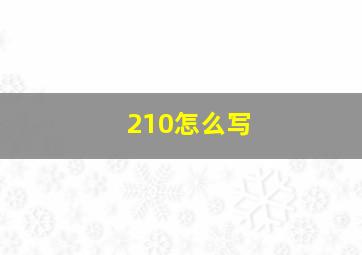 210怎么写